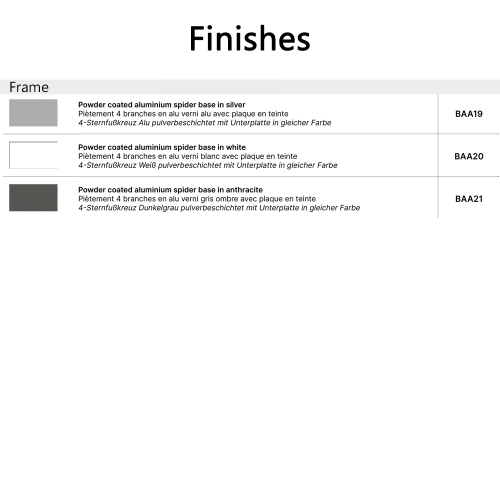 Finishes

Frame

Powder coated aluminium spider base in silver
Piètement 4 branches en alu verni alu avec plaque en teinte
4-Sternfußkreuz Alu pulverbeschichtet mit Unterplatte in gleicher Farbe

BAA19

Powder coated aluminium spider base in white
Piètement 4 branches en alu verni blanc avec plaque en teinte
4-Sternfußkreuz Weiß pulverbeschichtet mit Unterplatte in gleicher Farbe

BAA20

Powder coated aluminium spider base in anthracite
Piètement 4 branches en alu verni gris ombre avec plaque en teinte
4-Sternfußkreuz Dunkelgrau pulverbeschichtet mit Unterplatte in gleicher Farbe

BAA21